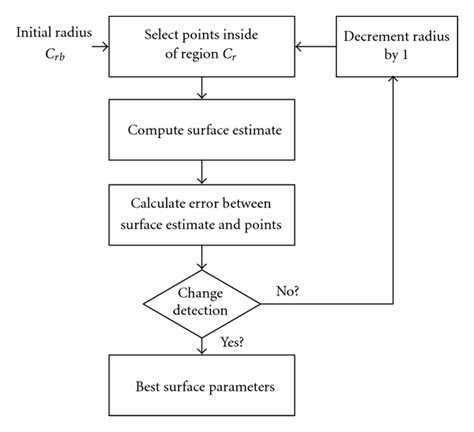 Initial radius $C_{rb}$

Select points inside of region $C_r$

Decrement radius by 1

Compute surface estimate

Calculate error between surface estimate and points

Change detection

No?

Yes?

Best surface parameters